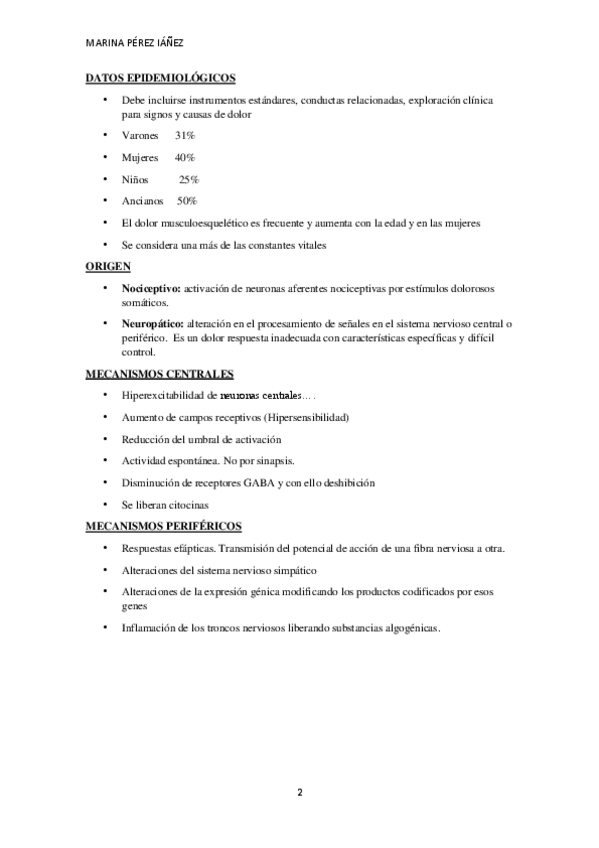 MARINA PÉREZ IÁÑEZ

DATOS EPIDEMIOLÓGICOS

• Debe incluirse instrumentos estándares, conductas relacionadas, exploración clínica para signos y causas de dolor

• Varones 31%

• Mujeres 40%

• Niños 25%

• Ancianos 50%

• El dolor musculoesquelético es frecuente y aumenta con la edad y en las mujeres

• Se considera una más de las constantes vitales

ORIGEN

• Nociceptivo: activación de neuronas aferentes nociceptivas por estímulos dolorosos somáticos.

• Neuropático: alteración en el procesamiento de señales en el sistema nervioso central o periférico. Es un dolor respuesta inadecuada con características específicas y difícil control.

MECANISMOS CENTRALES

• Hiperexcitabilidad de neuronas centrales… .

• Aumento de campos receptivos (Hipersensibilidad)

• Reducción del umbral de activación

• Actividad espontánea. No por sinapsis.

• Disminución de receptores GABA y con ello deshibición

• Se liberan citocinas

MECANISMOS PERIFÉRICOS

• Respuestas efápticas. Transmisión del potencial de acción de una fibra nerviosa a otra.

• Alteraciones del sistema nervioso simpático

• Alteraciones de la expresión génica modificando los productos codificados por esos genes

• Inflamación de los troncos nerviosos liberando substancias algogénicas.

2